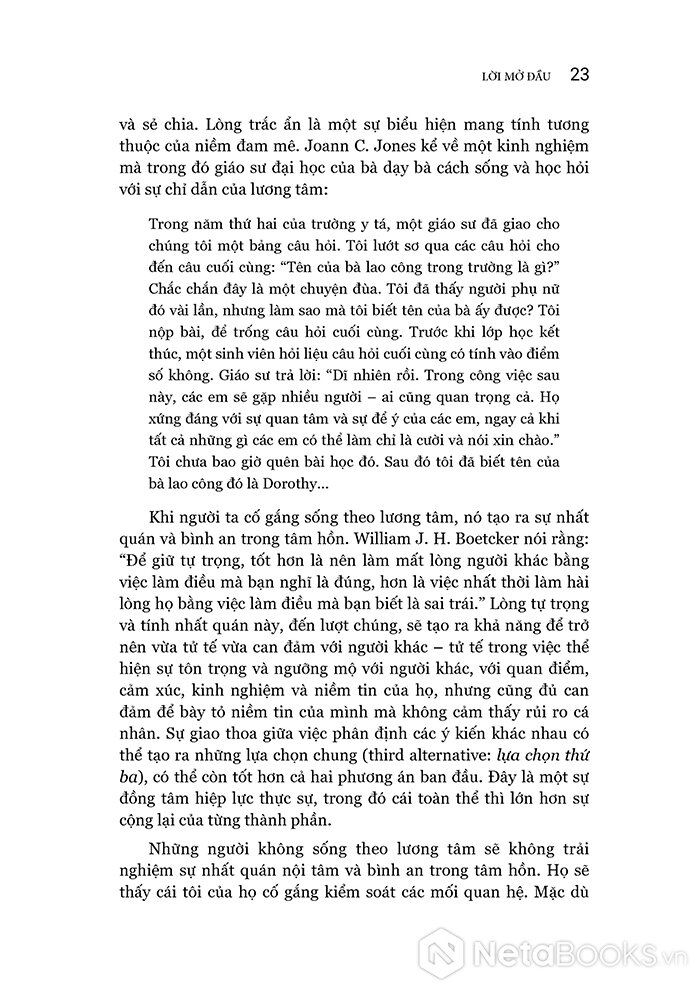 LỜI MỞ ĐẦU 23

và sẻ chia. Lòng trắc ẩn là một sự biểu hiện mang tính tương thuộc của niềm đam mê. Joann C. Jones kể về một kinh nghiệm mà trong đó giáo sư đại học của bà dạy bà cách sống và học hỏi với sự chỉ dẫn của lương tâm:

Trong năm thứ hai của trường y tá, một giáo sư đã giao cho chúng tôi một bảng câu hỏi. Tôi lướt sơ qua các câu hỏi cho đến câu cuối cùng: "Tên của bà lao công trong trường là gì?" Chắc chắn đây là một chuyện đùa. Tôi đã thấy người phụ nữ đó vài lần, nhưng làm sao mà tôi biết tên của bà ấy được? Tôi nộp bài, để trống câu hỏi cuối cùng. Trước khi lớp học kết thúc, một sinh viên hỏi liệu câu hỏi cuối cùng có tính vào điểm số không. Giáo sư trả lời: "Dĩ nhiên rồi. Trong công việc sau này, các em sẽ gặp nhiều người – ai cũng quan trọng cả. Họ xứng đáng với sự quan tâm và sự để ý của các em, ngay cả khi tất cả những gì các em có thể làm chỉ là cười và nói xin chào." Tôi chưa bao giờ quên bài học đó. Sau đó tôi đã biết tên của bà lao công đó là Dorothy...

Khi người ta cố gắng sống theo lương tâm, nó tạo ra sự nhất quán và bình an trong tâm hồn. William J. H. Boetcker nói rằng: "Để giữ tự trọng, tốt hơn là nên làm mất lòng người khác bằng việc làm điều mà bạn nghĩ là đúng, hơn là việc nhất thời làm hài lòng họ bằng việc làm điều mà bạn biết là sai trái." Lòng tự trọng và tính nhất quán này, đến lượt chúng, sẽ tạo ra khả năng để trở nên vừa tử tế vừa can đảm với người khác – tử tế trong việc thể hiện sự tôn trọng và ngưỡng mộ với người khác, với quan điểm, cảm xúc, kinh nghiệm và niềm tin của họ, nhưng cũng đủ can đảm để bày tỏ niềm tin của mình mà không cảm thấy rủi ro cá nhân. Sự giao thoa giữa việc phân định các ý kiến khác nhau có thể tạo ra những lựa chọn chung (third alternative: lựa chọn thứ ba), có thể còn tốt hơn cả hai phương án ban đầu. Đây là một sự đồng tâm hiệp lực thực sự, trong đó cái toàn thể thì lớn hơn sự cộng lại của từng thành phần.

Những người không sống theo lương tâm sẽ không trải nghiệm sự nhất quán nội tâm và bình an trong tâm hồn. Họ sẽ thấy cái tôi của họ cố gắng kiểm soát các mối quan hệ. Mặc dù

NetaBooks.vn